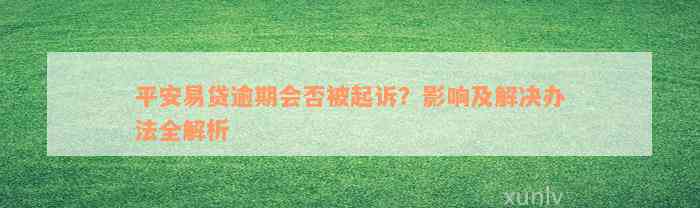 平安易贷逾期会否被起诉？影响及解决办法全解析

xunlv